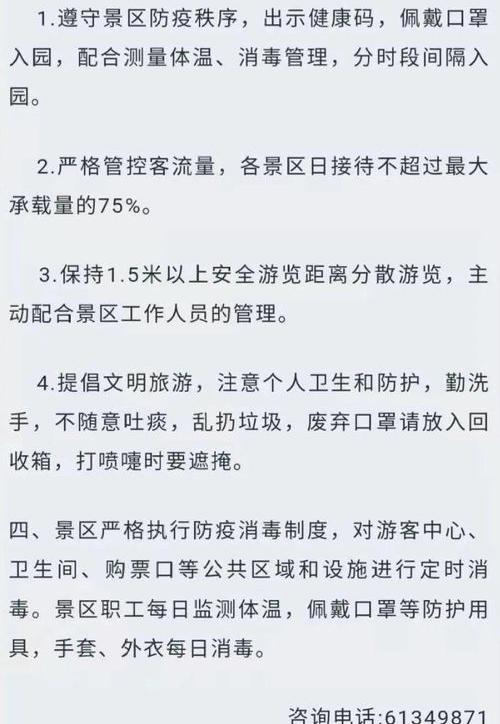 1.遵守景区防疫秩序，出示健康码，佩戴口罩入园，配合测量体温、消毒管理，分时段间隔入园。

2.严格管控客流量，各景区日接待不超过最大承载量的75%。

3.保持1.5米以上安全游览距离分散游览，主动配合景区工作人员的管理。

4.提倡文明旅游，注意个人卫生和防护，勤洗手，不随意吐痰，乱扔垃圾，废弃口罩请放入回收箱，打喷嚏时要遮掩。

四、景区严格执行防疫消毒制度，对游客中心、卫生间、购票口等公共区域和设施进行定时消毒。景区职工每日监测体温，佩戴口罩等防护用具，手套、外衣每日消毒。

咨询电话:61349871